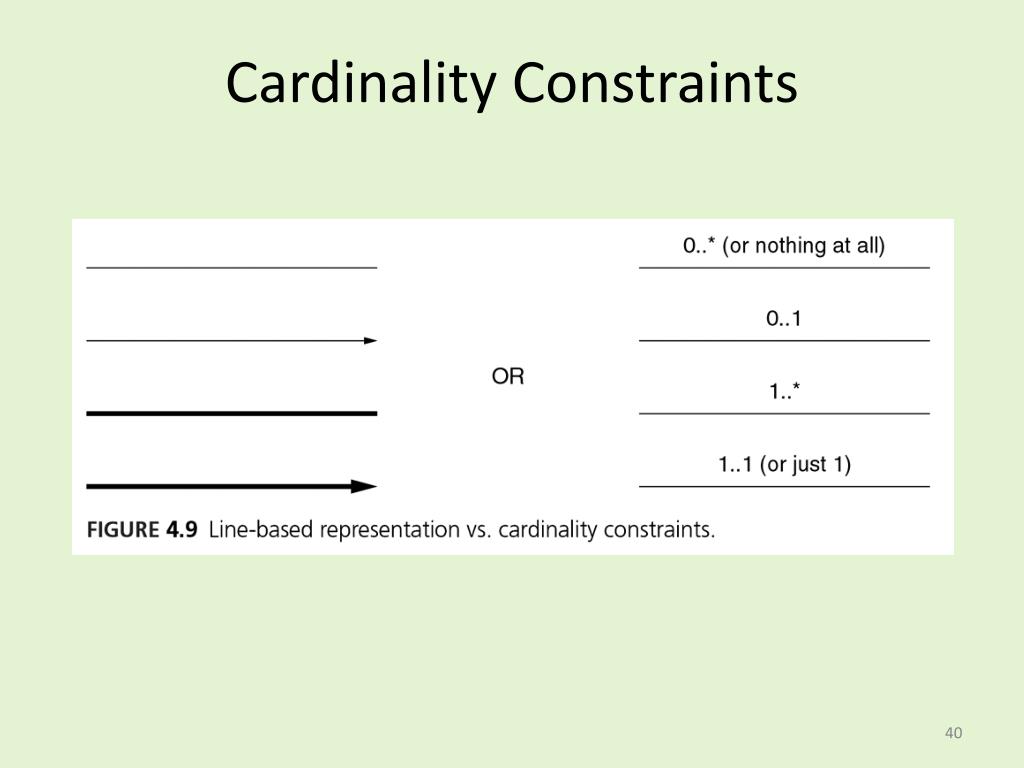 Cardinality Constraints

0..* (or nothing at all)

0..1

OR

1..*

1..1 (or just 1)

FIGURE 4.9 Line-based representation vs. cardinality constraints.

40